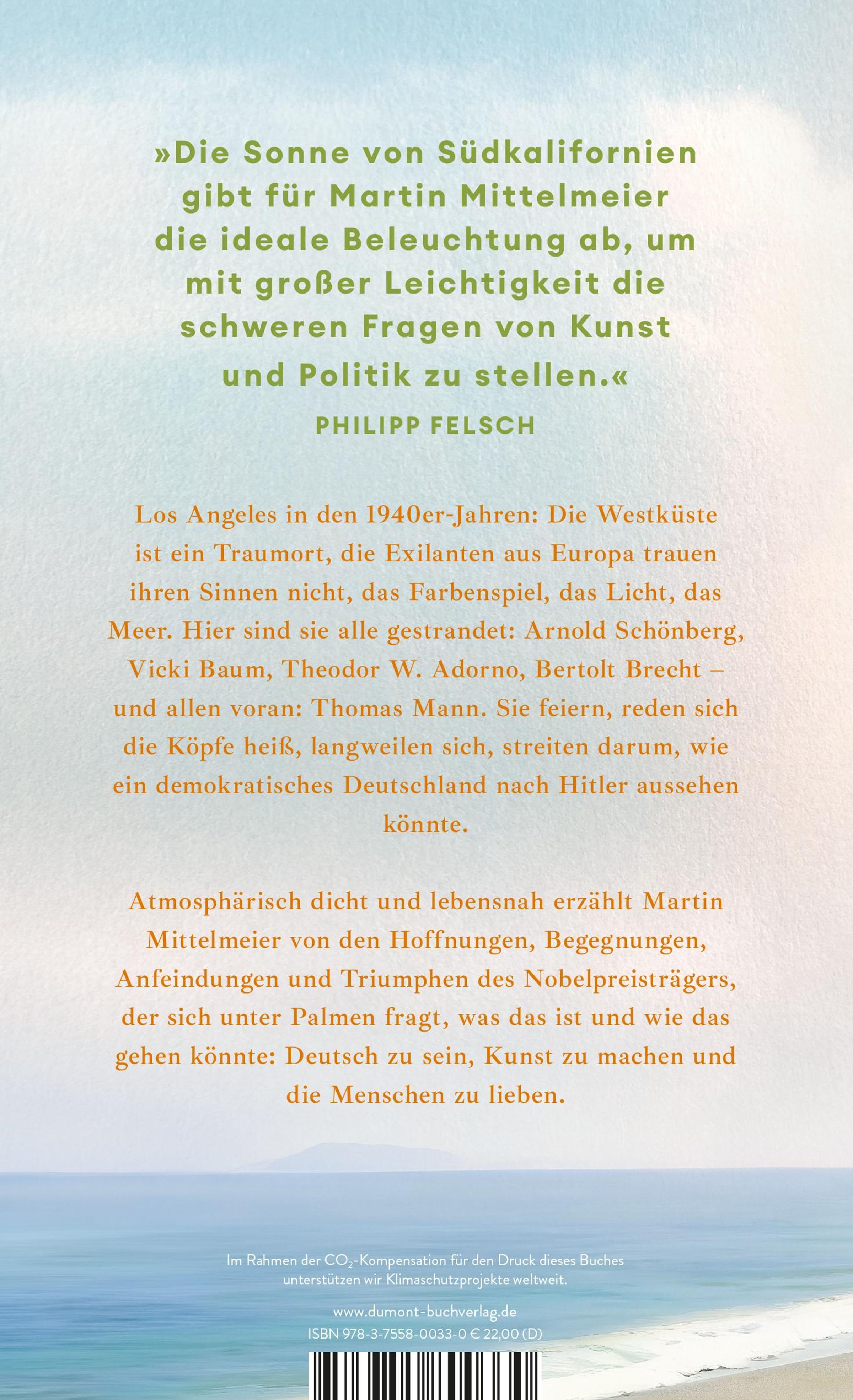 »Die Sonne von Südkalifornien gibt für Martin Mittelmeier die ideale Beleuchtung ab, um mit großer Leichtigkeit die schweren Fragen von Kunst und Politik zu stellen.«

PHILIPP FELSCH

Los Angeles in den 1940er-Jahren: Die Westküste ist ein Traumort, die Exilanten aus Europa trauen ihren Sinnen nicht, das Farbenspiel, das Licht, das Meer. Hier sind sie alle gestrandet: Arnold Schönberg, Vicki Baum, Theodor W. Adorno, Bertolt Brecht – und allen voran: Thomas Mann. Sie feiern, reden sich die Köpfe heiß, langweilen sich, streiten darum, wie ein demokratisches Deutschland nach Hitler aussehen könnte.

Atmosphärisch dicht und lebensnah erzählt Martin Mittelmeier von den Hoffnungen, Begegnungen, Anfeindungen und Triumphen des Nobelpreisträgers, der sich unter Palmen fragt, was das ist und wie das gehen könnte: Deutsch zu sein, Kunst zu machen und die Menschen zu lieben.

Im Rahmen der $CO_2$-Kompensation für den Druck dieses Buches unterstützen wir Klimaschutzprojekte weltweit.

www.dumont-buchverlag.de
ISBN 978-3-7558-0033-0 € 22,00 (D)